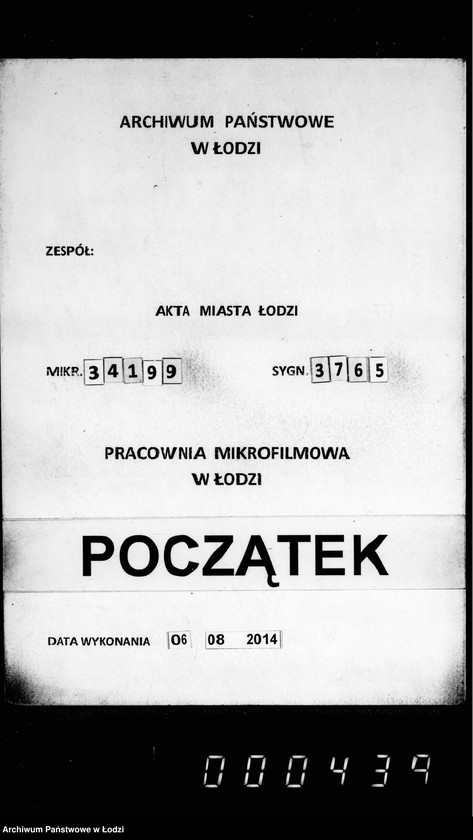 ARCHIWUM PAŃSTWOWE
W ŁODZI

ZESPÓŁ:

AKTA MIASTA ŁODZI

MIKR. 34199

SYGN. 3765

PRACOWNIA MIKROFILMOWA
W ŁODZI

POCZĄTEK

DATA WYKONANIA 06 08 2014

000439

Archiwum Państwowe w Łodzi